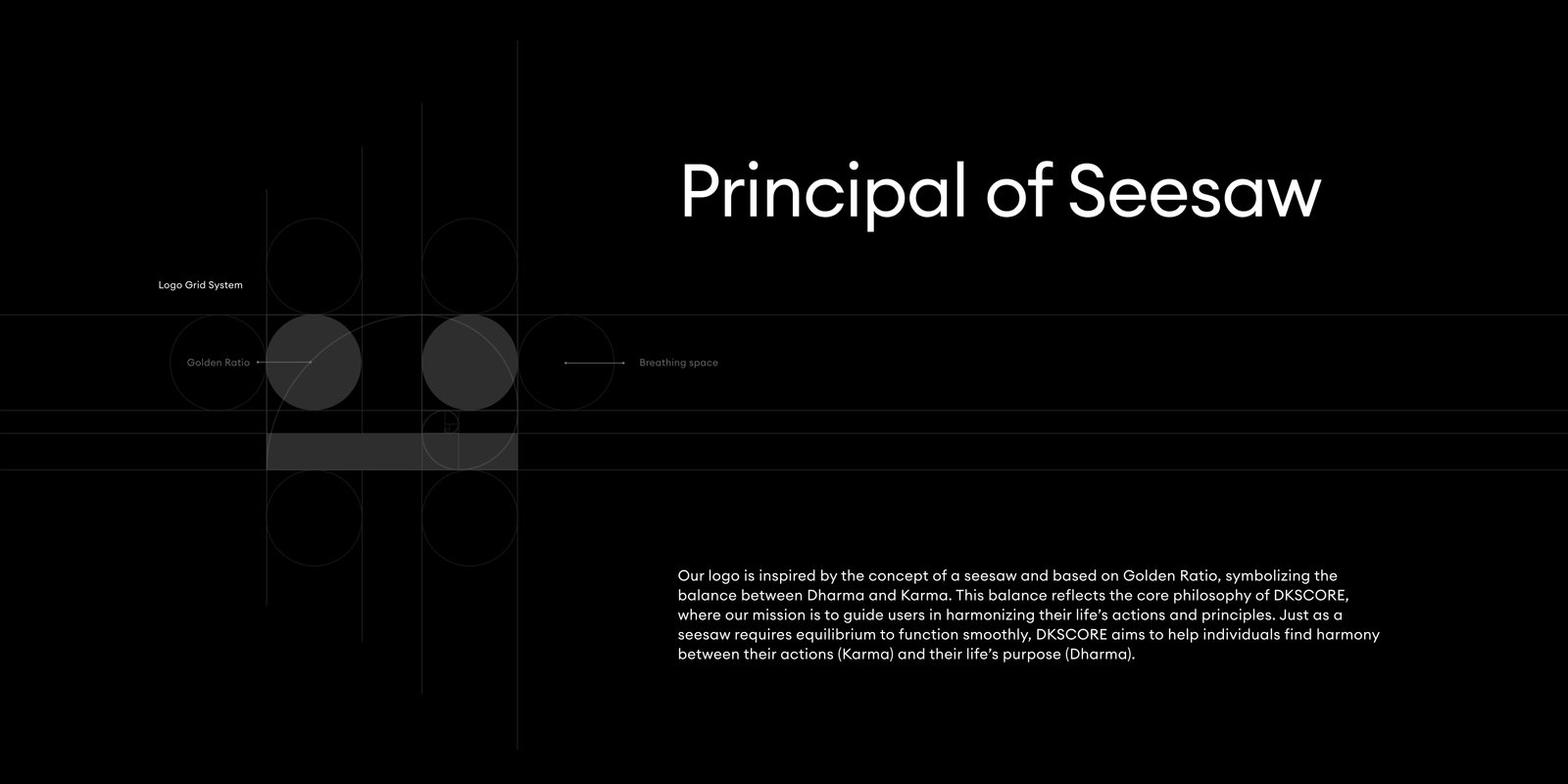 Logo Grid System

Golden Ratio

Breathing space

Principal of Seesaw

Our logo is inspired by the concept of a seesaw and based on Golden Ratio, symbolizing the balance between Dharma and Karma. This balance reflects the core philosophy of DKSCORE, where our mission is to guide users in harmonizing their life's actions and principles. Just as a seesaw requires equilibrium to function smoothly, DKSCORE aims to help individuals find harmony between their actions (Karma) and their life's purpose (Dharma).